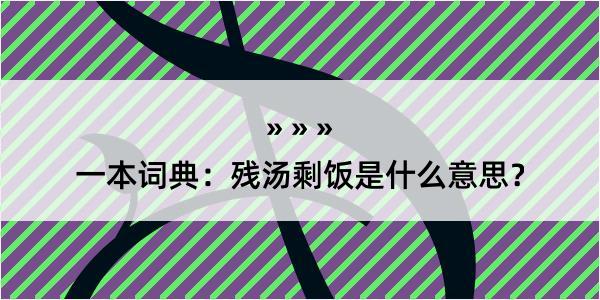 » » »

一本词典：残汤剩饭是什么意思？